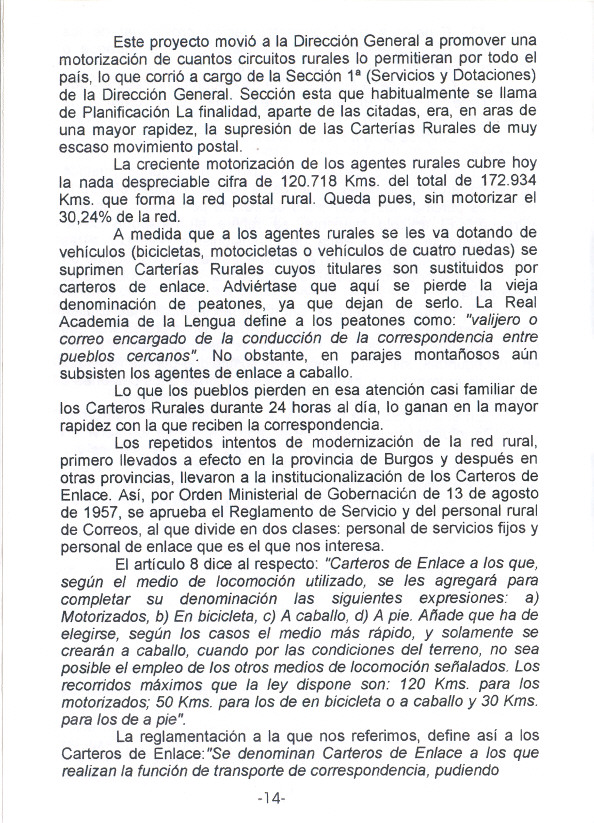 Este proyecto movió a la Dirección General a promover una motorización de cuantos circuitos rurales lo permitieran por todo el país, lo que corrió a cargo de la Sección 1ª (Servicios y Dotaciones) de la Dirección General. Sección esta que habitualmente se llama de Planificación La finalidad, aparte de las citadas, era, en aras de una mayor rapidez, la supresión de las Carterías Rurales de muy escaso movimiento postal.

La creciente motorización de los agentes rurales cubre hoy la nada despreciable cifra de 120.718 Kms. del total de 172.934 Kms. que forma la red postal rural. Queda pues, sin motorizar el 30,24% de la red.

A medida que a los agentes rurales se les va dotando de vehículos (bicicletas, motocicletas o vehículos de cuatro ruedas) se suprimen Carterías Rurales cuyos titulares son sustituidos por carteros de enlace. Adviértase que aquí se pierde la vieja denominación de peatones, ya que dejan de serlo. La Real Academia de la Lengua define a los peatones como: "valijero o correo encargado de la conducción de la correspondencia entre pueblos cercanos". No obstante, en parajes montañosos aún subsisten los agentes de enlace a caballo.

Lo que los pueblos pierden en esa atención casi familiar de los Carteros Rurales durante 24 horas al día, lo ganan en la mayor rapidez con la que reciben la correspondencia.

Los repetidos intentos de modernización de la red rural, primero llevados a efecto en la provincia de Burgos y después en otras provincias, llevaron a la institucionalización de los Carteros de Enlace. Así, por Orden Ministerial de Gobernación de 13 de agosto de 1957, se aprueba el Reglamento de Servicio y del personal rural de Correos, al que divide en dos clases: personal de servicios fijos y personal de enlace que es el que nos interesa.

El artículo 8 dice al respecto: "Carteros de Enlace a los que, según el medio de locomoción utilizado, se les agregará para completar su denominación las siguientes expresiones: a) Motorizados, b) En bicicleta, c) A caballo, d) A pie. Añade que ha de elegirse, según los casos el medio más rápido, y solamente se crearán a caballo, cuando por las condiciones del terreno, no sea posible el empleo de los otros medios de locomoción señalados. Los recorridos máximos que la ley dispone son: 120 Kms. para los motorizados; 50 Kms. para los de en bicicleta o a caballo y 30 Kms. para los de a pie".

La reglamentación a la que nos referimos, define así a los Carteros de Enlace:"Se denominan Carteros de Enlace a los que realizan la función de transporte de correspondencia, pudiendo

-14-